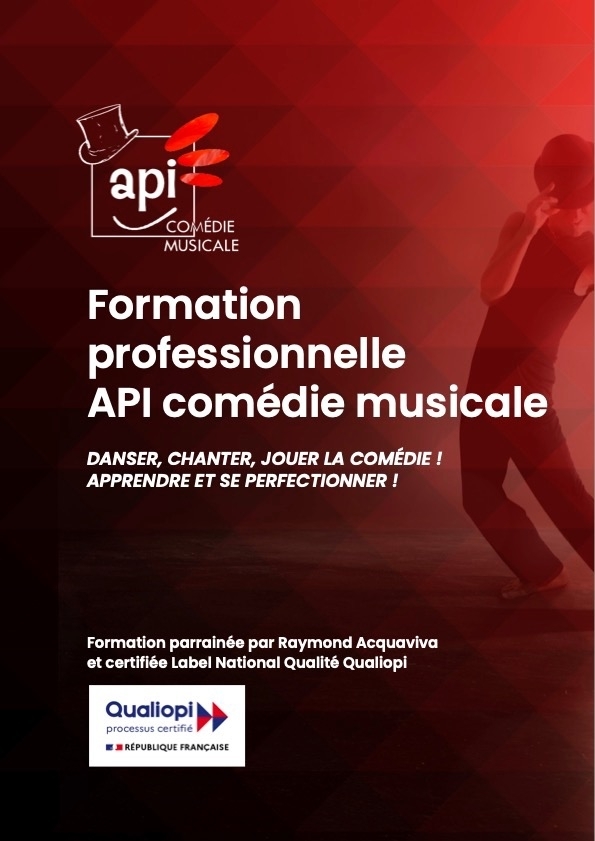 api
COMÉDIE
MUSICALE

Formation
professionnelle
API comédie musicale

DANSER, CHANTER, JOUER LA COMÉDIE !
APPRENDRE ET SE PERFECTIONNER !

Formation parrainée par Raymond Acquaviva
et certifiée Label National Qualité Qualiopi

Qualiopi
processus certifié
RÉPUBLIQUE FRANÇAISE